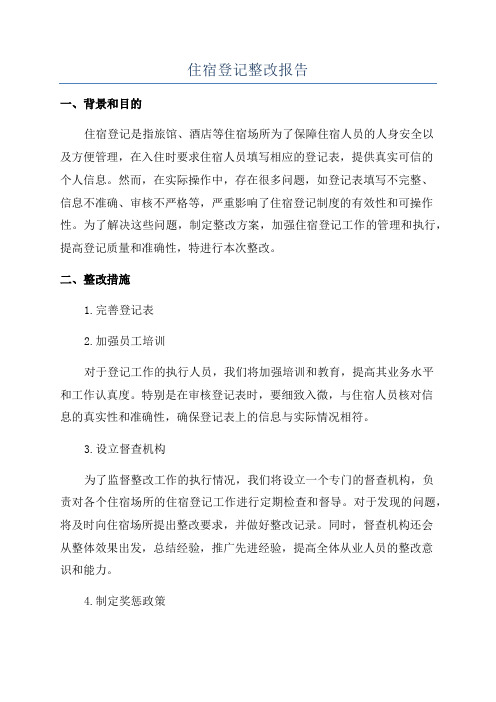 住宿登记整改报告

一、背景和目的

住宿登记是指旅馆、酒店等住宿场所为了保障住宿人员的人身安全以及方便管理，在入住时要求住宿人员填写相应的登记表，提供真实可信的个人信息。然而，在实际操作中，存在很多问题，如登记表填写不完整、信息不准确、审核不严格等，严重影响了住宿登记制度的有效性和可操作性。为了解决这些问题，制定整改方案，加强住宿登记工作的管理和执行，提高登记质量和准确性，特进行本次整改。

二、整改措施

1.完善登记表

2.加强员工培训

对于登记工作的执行人员，我们将加强培训和教育，提高其业务水平和工作认真度。特别是在审核登记表时，要细致入微，与住宿人员核对信息的真实性和准确性，确保登记表上的信息与实际情况相符。

3.设立督查机构

为了监督整改工作的执行情况，我们将设立一个专门的督查机构，负责对各个住宿场所的住宿登记工作进行定期检查和督导。对于发现的问题，将及时向住宿场所提出整改要求，并做好整改记录。同时，督查机构还会从整体效果出发，总结经验，推广先进经验，提高全体从业人员的整改意识和能力。

4.制定奖惩政策